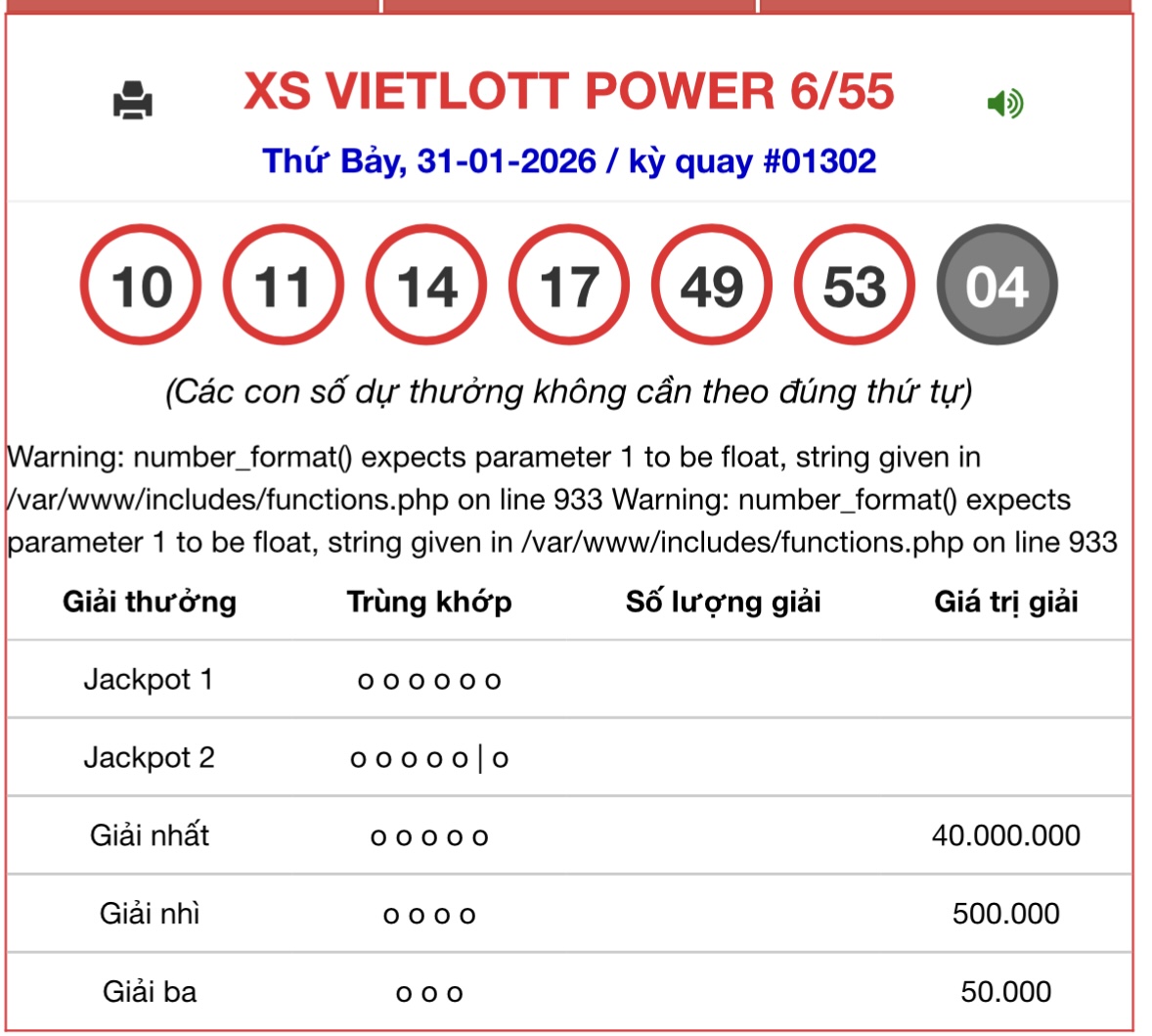 XS VIETLOTT POWER 6/55

Thứ Bảy, 31-01-2026 / kỳ quay #01302

10 11 14 17 49 53 04

(Các con số dự thưởng không cần theo đúng thứ tự)

Warning: number_format() expects parameter 1 to be float, string given in /var/www/includes/functions.php on line 933 Warning: number_format() expects parameter 1 to be float, string given in /var/www/includes/functions.php on line 933

| Giải thưởng | Trùng khớp | Số lượng giải | Giá trị giải |
|---|---|---|---|
| Jackpot 1 | o o o o o o | | |
| Jackpot 2 | o o o o o \| o | | |
| Giải nhất | o o o o o | | 40.000.000 |
| Giải nhì | o o o o | | 500.000 |
| Giải ba | o o o | | 50.000 |